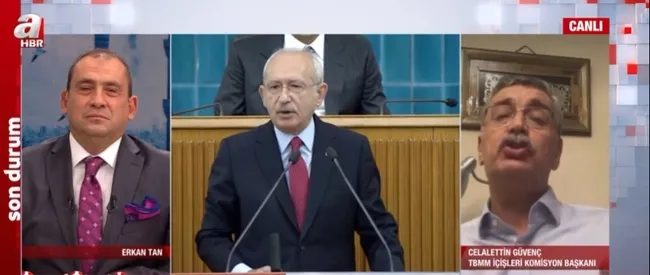 a HBR

son durum

CANLI

ERKAN TAN

CELALETTİN GÜVENÇ
TBMM İÇİŞLERİ KOMİSYON BAŞKANI